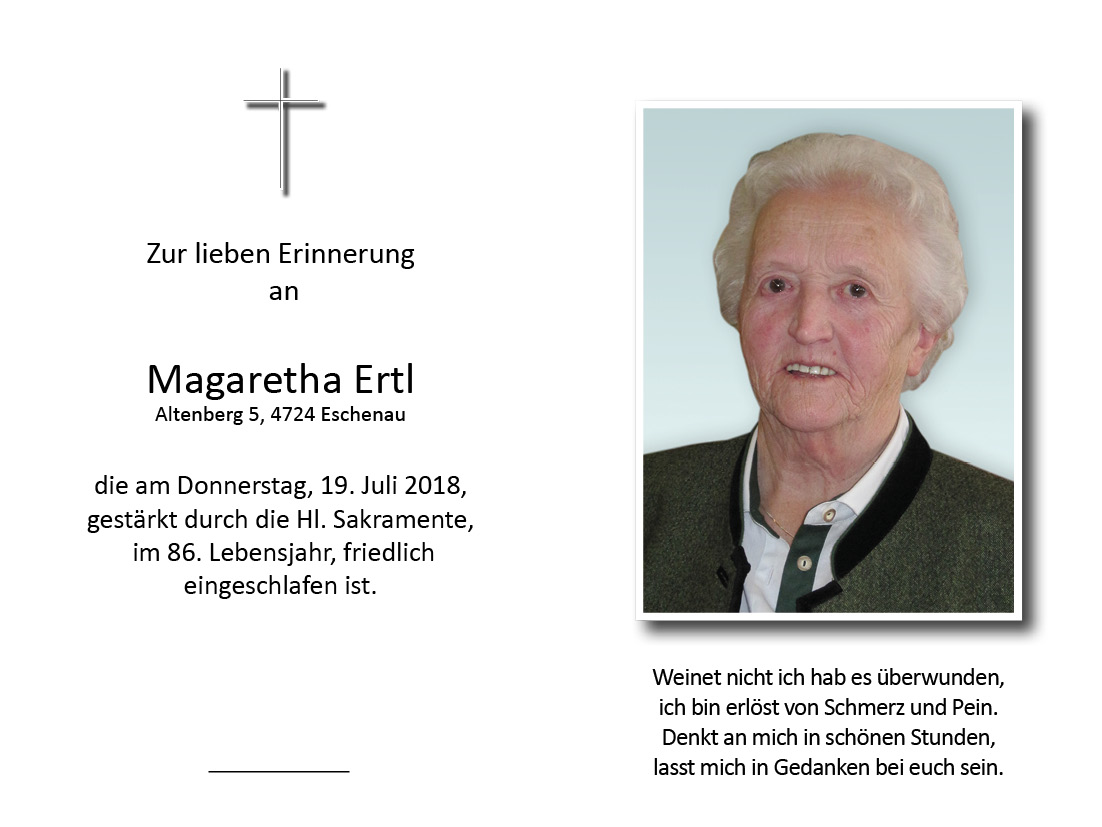 Zur lieben Erinnerung
an

Magaretha Ertl
Altenberg 5, 4724 Eschenau

die am Donnerstag, 19. Juli 2018,
gestärkt durch die Hl. Sakramente,
im 86. Lebensjahr, friedlich
eingeschlafen ist.

Weinet nicht ich hab es überwunden,
ich bin erlöst von Schmerz und Pein.
Denkt an mich in schönen Stunden,
lasst mich in Gedanken bei euch sein.